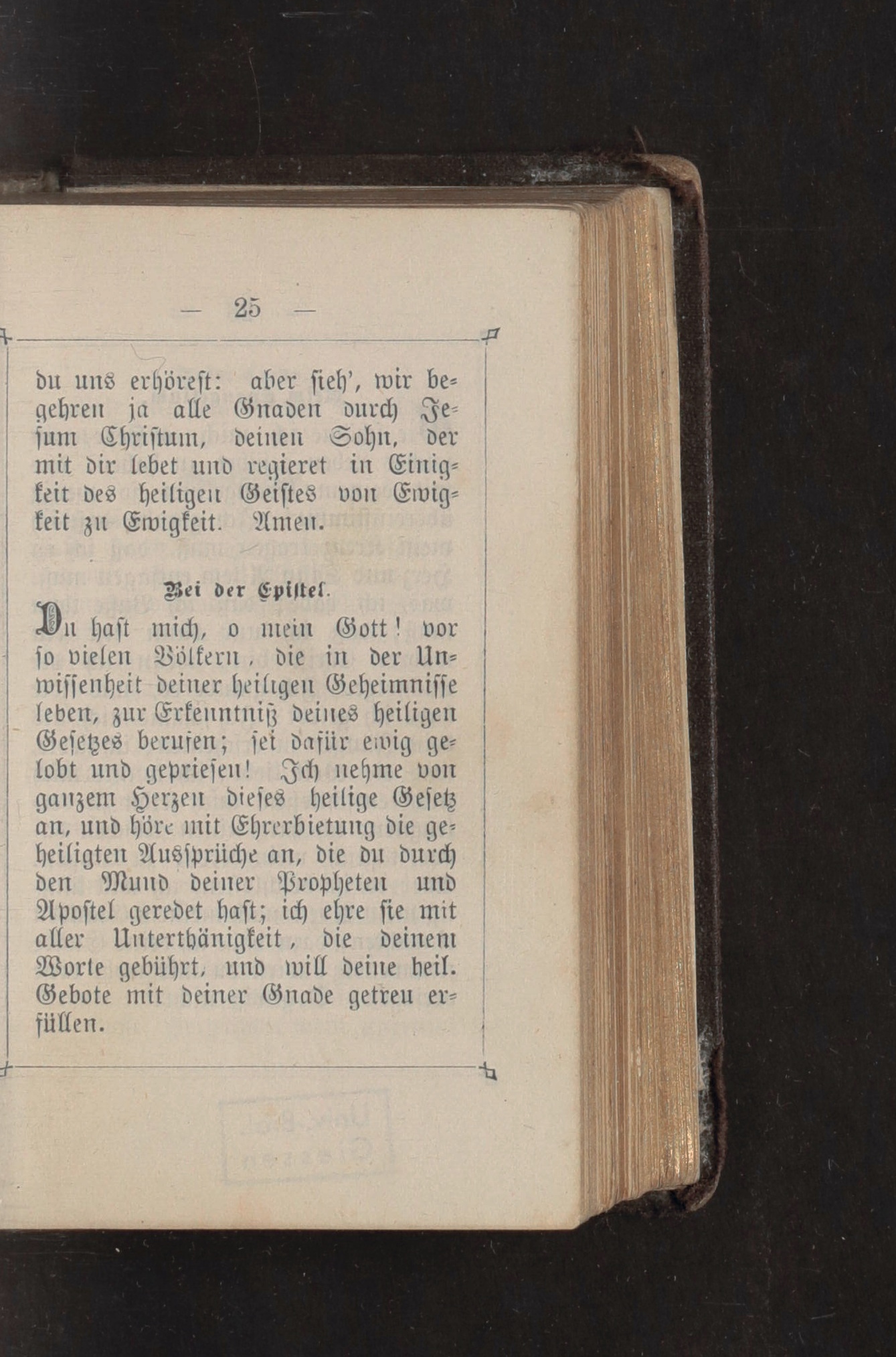 — 25 —

du uns erhörest: aber sieh', wir begehren ja alle Gnaden durch Jesum Christum, deinen Sohn, der mit dir lebet und regieret in Einigkeit des heiligen Geistes von Ewigkeit zu Ewigkeit. Amen.

Bei der Epistel.

Du hast mich, o mein Gott! vor so vielen Völkern, die in der Unwissenheit deiner heiligen Geheimnisse leben, zur Erkenntniß deines heiligen Gesetzes berufen; sei dafür ewig gelobt und gepriesen! Ich nehme von ganzem Herzen dieses heilige Gesetz an, und höre mit Ehrerbietung die geheiligten Aussprüche an, die du durch den Mund deiner Propheten und Apostel geredet hast; ich ehre sie mit aller Unterthänigkeit, die deinem Worte gebührt, und will deine heil. Gebote mit deiner Gnade getreu erfüllen.